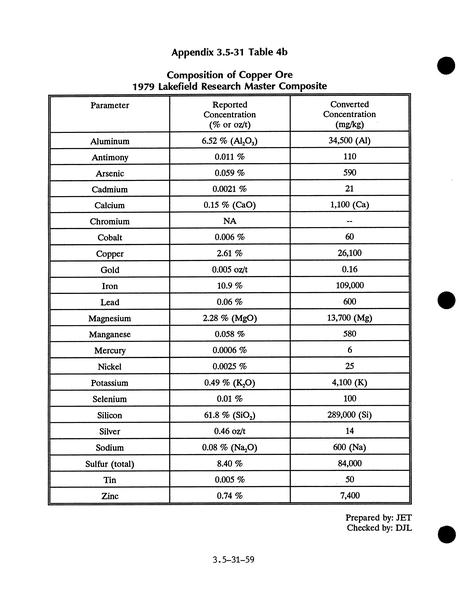 Appendix 3.5-31 Table 4b

Composition of Copper Ore
1979 Lakefield Research Master Composite

| Parameter | Reported Concentration (% or oz/t) | Converted Concentration (mg/kg) |
|---|---|---|
| Aluminum | 6.52 % ($Al_2O_3$) | 34,500 (Al) |
| Antimony | 0.011 % | 110 |
| Arsenic | 0.059 % | 590 |
| Cadmium | 0.0021 % | 21 |
| Calcium | 0.15 % (CaO) | 1,100 (Ca) |
| Chromium | NA | -- |
| Cobalt | 0.006 % | 60 |
| Copper | 2.61 % | 26,100 |
| Gold | 0.005 oz/t | 0.16 |
| Iron | 10.9 % | 109,000 |
| Lead | 0.06 % | 600 |
| Magnesium | 2.28 % (MgO) | 13,700 (Mg) |
| Manganese | 0.058 % | 580 |
| Mercury | 0.0006 % | 6 |
| Nickel | 0.0025 % | 25 |
| Potassium | 0.49 % ($K_2O$) | 4,100 (K) |
| Selenium | 0.01 % | 100 |
| Silicon | 61.8 % ($SiO_2$) | 289,000 (Si) |
| Silver | 0.46 oz/t | 14 |
| Sodium | 0.08 % ($Na_2O$) | 600 (Na) |
| Sulfur (total) | 8.40 % | 84,000 |
| Tin | 0.005 % | 50 |
| Zinc | 0.74 % | 7,400 |

Prepared by: JET
Checked by: DJL

3.5-31-59